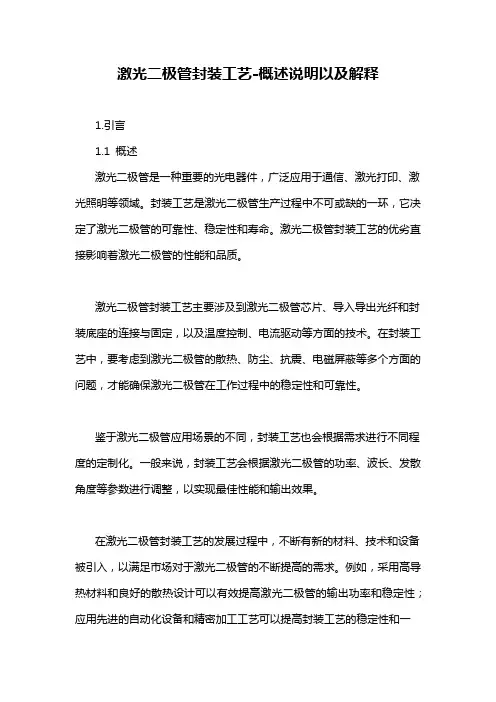 激光二极管封装工艺-概述说明以及解释

1.引言

1.1 概述

激光二极管是一种重要的光电器件，广泛应用于通信、激光打印、激光照明等领域。封装工艺是激光二极管生产过程中不可或缺的一环，它决定了激光二极管的可靠性、稳定性和寿命。激光二极管封装工艺的优劣直接影响着激光二极管的性能和品质。

激光二极管封装工艺主要涉及到激光二极管芯片、导入导出光纤和封装底座的连接与固定，以及温度控制、电流驱动等方面的技术。在封装工艺中，要考虑到激光二极管的散热、防尘、抗震、电磁屏蔽等多个方面的问题，才能确保激光二极管在工作过程中的稳定性和可靠性。

鉴于激光二极管应用场景的不同，封装工艺也会根据需求进行不同程度的定制化。一般来说，封装工艺会根据激光二极管的功率、波长、发散角度等参数进行调整，以实现最佳性能和输出效果。

在激光二极管封装工艺的发展过程中，不断有新的材料、技术和设备被引入，以满足市场对于激光二极管的不断提高的需求。例如，采用高导热材料和良好的散热设计可以有效提高激光二极管的输出功率和稳定性；应用先进的自动化设备和精密加工工艺可以提高封装工艺的稳定性和一